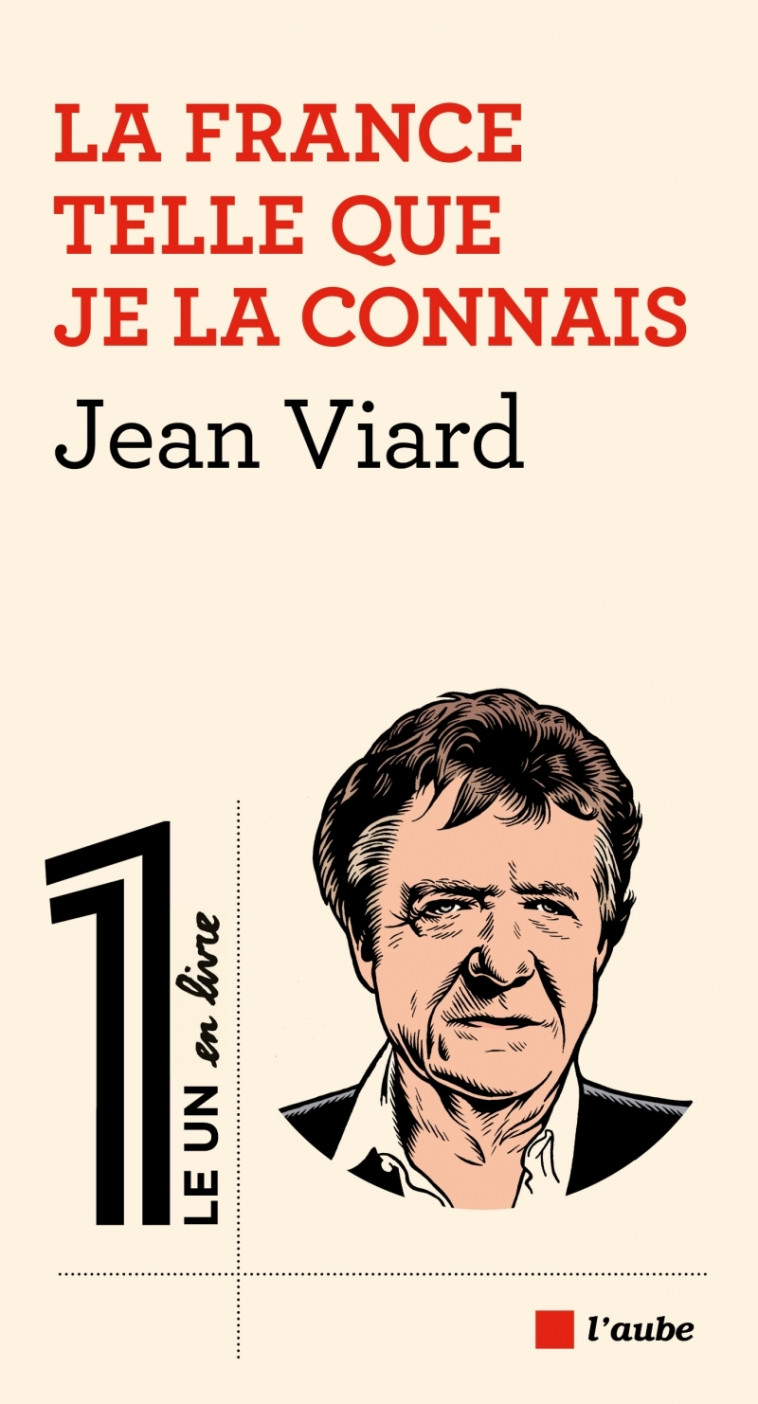 LA FRANCE TELLE QUE JE LA CONNAIS

Jean Viard

1

LE UN en livre

l'aube